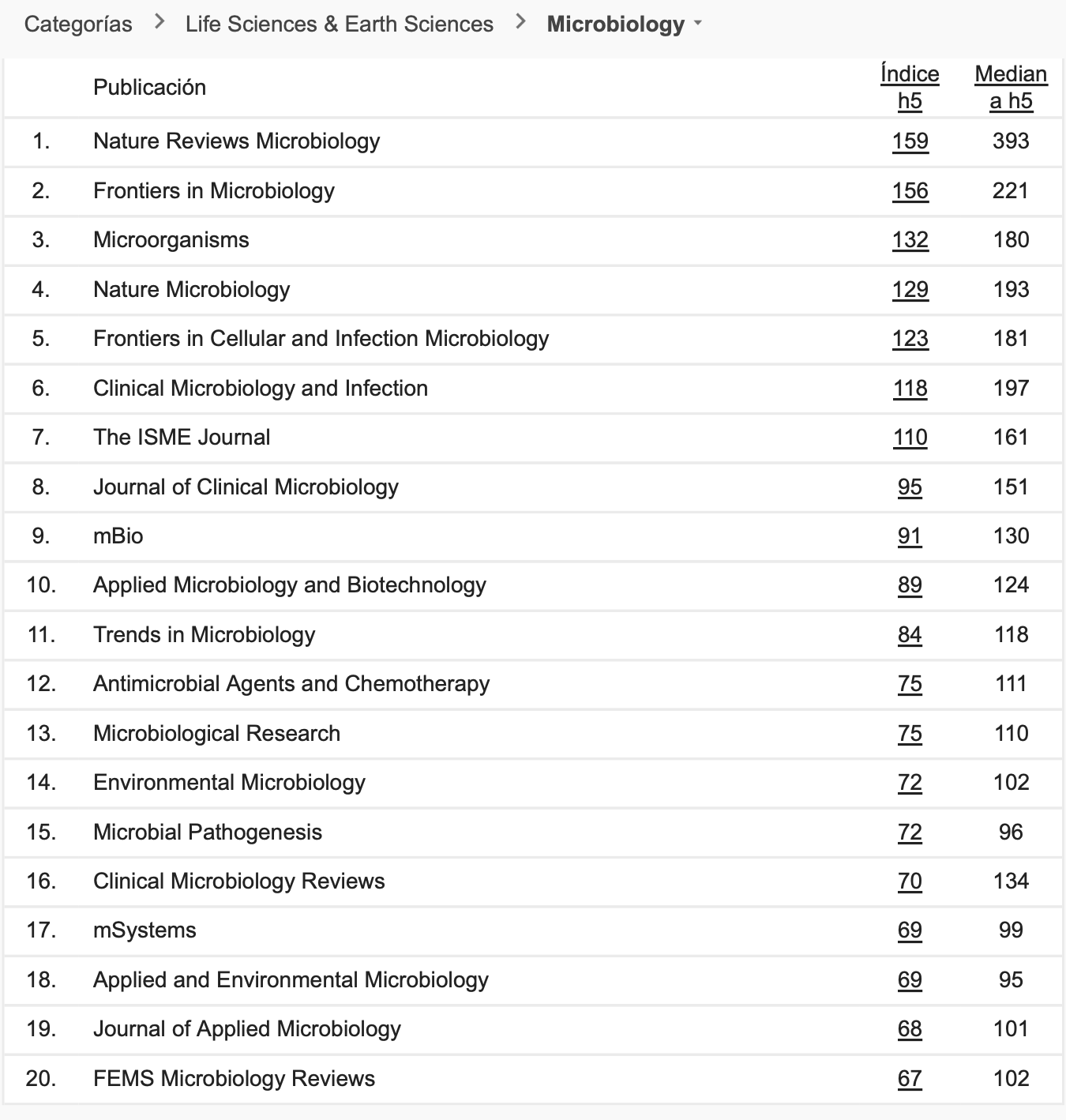 Categorías > Life Sciences & Earth Sciences > Microbiology

| | Publicación | Índice h5 | Mediana h5 |
|---|---|---|---|
| 1. | Nature Reviews Microbiology | 159 | 393 |
| 2. | Frontiers in Microbiology | 156 | 221 |
| 3. | Microorganisms | 132 | 180 |
| 4. | Nature Microbiology | 129 | 193 |
| 5. | Frontiers in Cellular and Infection Microbiology | 123 | 181 |
| 6. | Clinical Microbiology and Infection | 118 | 197 |
| 7. | The ISME Journal | 110 | 161 |
| 8. | Journal of Clinical Microbiology | 95 | 151 |
| 9. | mBio | 91 | 130 |
| 10. | Applied Microbiology and Biotechnology | 89 | 124 |
| 11. | Trends in Microbiology | 84 | 118 |
| 12. | Antimicrobial Agents and Chemotherapy | 75 | 111 |
| 13. | Microbiological Research | 75 | 110 |
| 14. | Environmental Microbiology | 72 | 102 |
| 15. | Microbial Pathogenesis | 72 | 96 |
| 16. | Clinical Microbiology Reviews | 70 | 134 |
| 17. | mSystems | 69 | 99 |
| 18. | Applied and Environmental Microbiology | 69 | 95 |
| 19. | Journal of Applied Microbiology | 68 | 101 |
| 20. | FEMS Microbiology Reviews | 67 | 102 |